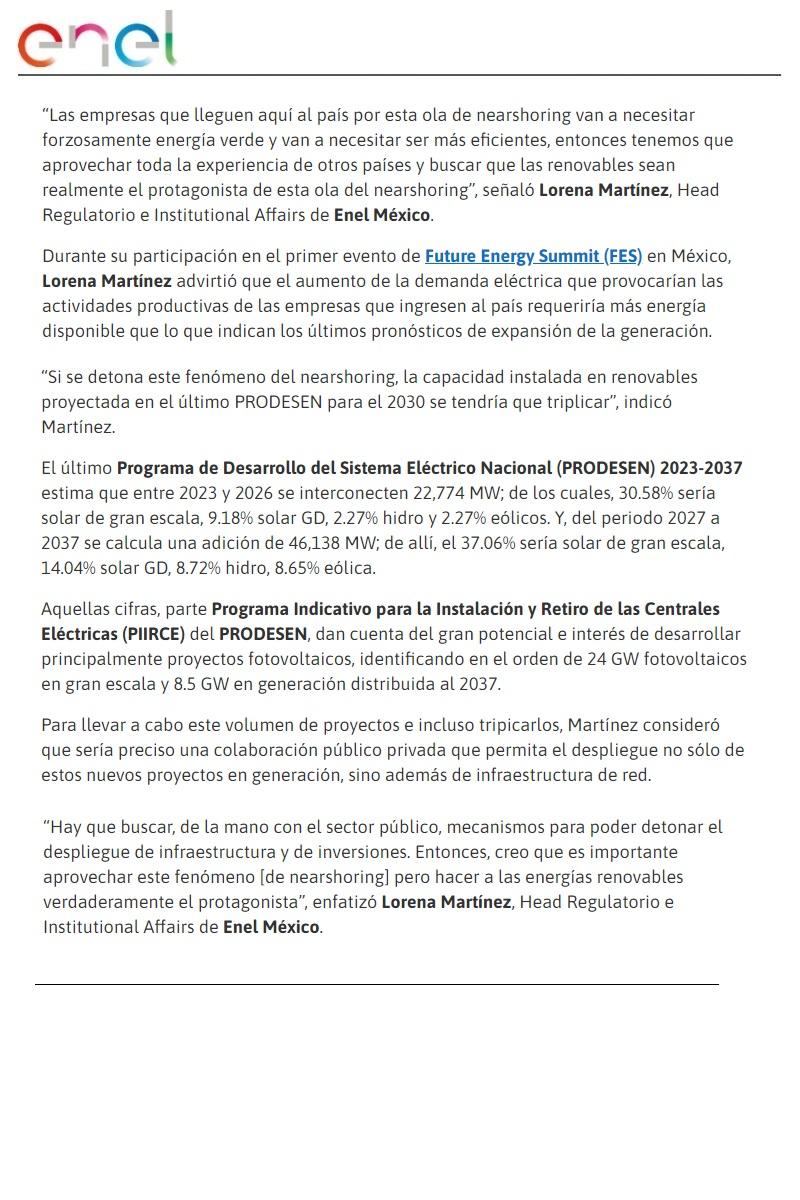 enel

“Las empresas que lleguen aquí al país por esta ola de nearshoring van a necesitar forzosamente energía verde y van a necesitar ser más eficientes, entonces tenemos que aprovechar toda la experiencia de otros países y buscar que las renovables sean realmente el protagonista de esta ola del nearshoring”, señaló Lorena Martínez, Head Regulatorio e Institutional Affairs de Enel México.

Durante su participación en el primer evento de Future Energy Summit (FES) en México, Lorena Martínez advirtió que el aumento de la demanda eléctrica que provocarían las actividades productivas de las empresas que ingresen al país requeriría más energía disponible que lo que indican los últimos pronósticos de expansión de la generación.

“Si se detona este fenómeno del nearshoring, la capacidad instalada en renovables proyectada en el último PRODESEN para el 2030 se tendría que triplicar”, indicó Martínez.

El último Programa de Desarrollo del Sistema Eléctrico Nacional (PRODESEN) 2023-2037 estima que entre 2023 y 2026 se interconecten 22,774 MW; de los cuales, 30.58% sería solar de gran escala, 9.18% solar GD, 2.27% hidro y 2.27% eólicos. Y, del periodo 2027 a 2037 se calcula una adición de 46,138 MW; de allí, el 37.06% sería solar de gran escala, 14.04% solar GD, 8.72% hidro, 8.65% eólica.

Aquellas cifras, parte Programa Indicativo para la Instalación y Retiro de las Centrales Eléctricas (PIIRCE) del PRODESEN, dan cuenta del gran potencial e interés de desarrollar principalmente proyectos fotovoltaicos, identificando en el orden de 24 GW fotovoltaicos en gran escala y 8.5 GW en generación distribuida al 2037.

Para llevar a cabo este volumen de proyectos e incluso tripicarlos, Martínez consideró que sería preciso una colaboración público privada que permita el despliegue no sólo de estos nuevos proyectos en generación, sino además de infraestructura de red.

“Hay que buscar, de la mano con el sector público, mecanismos para poder detonar el despliegue de infraestructura y de inversiones. Entonces, creo que es importante aprovechar este fenómeno [de nearshoring] pero hacer a las energías renovables verdaderamente el protagonista”, enfatizó Lorena Martínez, Head Regulatorio e Institutional Affairs de Enel México.